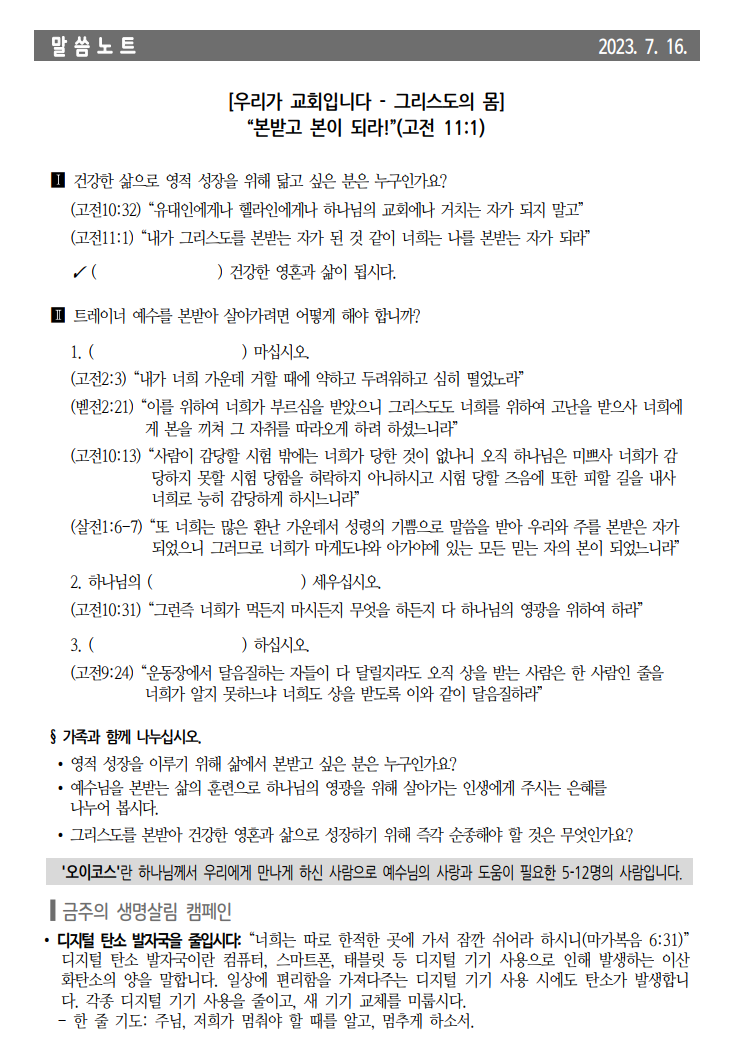 말 씀 노 트 2023. 7. 16.

[우리가 교회입니다 - 그리스도의 몸]
“본받고 본이 되라!”(고전 11:1)

Ⅰ 건강한 삶으로 영적 성장을 위해 닮고 싶은 분은 누구인가요?

(고전10:32) “유대인에게나 헬라인에게나 하나님의 교회에나 거치는 자가 되지 말고”

(고전11:1) “내가 그리스도를 본받는 자가 된 것 같이 너희는 나를 본받는 자가 되라”

✓ (                    ) 건강한 영혼과 삶이 됩니다.

Ⅱ 트레이너 예수를 본받아 살아가려면 어떻게 해야 합니까?

1. (                    ) 마십시오.

(고전2:3) “내가 너희 가운데 거할 때에 약하고 두려워하고 심히 떨었노라”

(벧전2:21) “이를 위하여 너희가 부르심을 받았으니 그리스도도 너희를 위하여 고난을 받으사 너희에게 본을 끼쳐 그 자취를 따라오게 하려 하셨느니라”

(고전10:13) “사람이 감당할 시험 밖에는 너희가 당한 것이 없나니 오직 하나님은 미쁘사 너희가 감당하지 못할 시험 당함을 허락하지 아니하시고 시험 당할 즈음에 또한 피할 길을 내사 너희로 능히 감당하게 하시느니라”

(살전1:6-7) “또 너희는 많은 환난 가운데서 성령의 기쁨으로 말씀을 받아 우리와 주를 본받은 자가 되었으니 그러므로 너희가 마게도냐와 아가야에 있는 모든 믿는 자의 본이 되었느니라”

2. 하나님의 (                    ) 세우십시오.

(고전10:31) “그런즉 너희가 먹든지 마시든지 무엇을 하든지 다 하나님의 영광을 위하여 하라”

3. (                    ) 하십시오.

(고전9:24) “운동장에서 달음질하는 자들이 다 달릴지라도 오직 상을 받는 사람은 한 사람인 줄을 너희가 알지 못하느냐 너희도 상을 받도록 이와 같이 달음질하라”

§ 가족과 함께 나누십시오.

• 영적 성장을 이루기 위해 삶에서 본받고 싶은 분은 누구인가요?
• 예수님을 본받는 삶의 훈련으로 하나님의 영광을 위해 살아가는 인생에게 주시는 은혜를 나누어 봅시다.
• 그리스도를 본받아 건강한 영혼과 삶으로 성장하기 위해 즉각 순종해야 할 것은 무엇인가요?

'오이코스'란 하나님께서 우리에게 만나게 하신 사람으로 예수님의 사랑과 도움이 필요한 5-12명의 사람입니다.

금주의 생명살림 캠페인

• 디지털 탄소 발자국을 줄입시다: “너희는 따로 한적한 곳에 가서 잠깐 쉬어라 하시니(마가복음 6:31)” 디지털 탄소 발자국이란 컴퓨터, 스마트폰, 태블릿 등 디지털 기기 사용으로 인해 발생하는 이산화탄소의 양을 말합니다. 일상에 편리함을 가져다주는 디지털 기기 사용 시에도 탄소가 발생합니다. 각종 디지털 기기 사용을 줄이고, 새 기기 교체를 미룹시다.
- 한 줄 기도: 주님, 저희가 멈춰야 할 때를 알고, 멈추게 하소서.